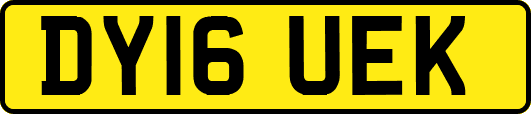 DY16 UEK